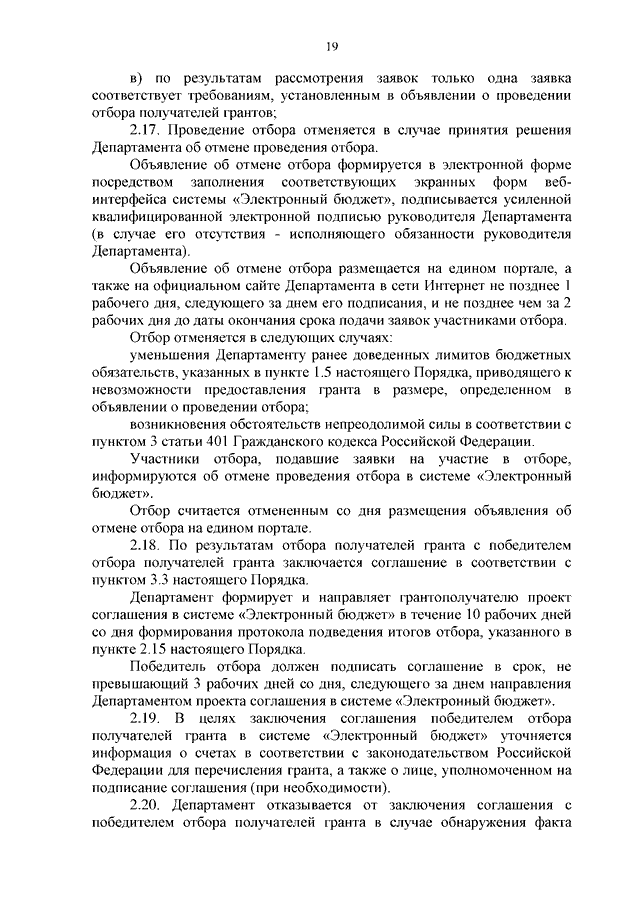 19

в) по результатам рассмотрения заявок только одна заявка соответствует требованиям, установленным в объявлении о проведении отбора получателей грантов;

2.17. Проведение отбора отменяется в случае принятия решения Департамента об отмене проведения отбора.

Объявление об отмене отбора формируется в электронной форме посредством заполнения соответствующих экранных форм веб-интерфейса системы «Электронный бюджет», подписывается усиленной квалифицированной электронной подписью руководителя Департамента (в случае его отсутствия - исполняющего обязанности руководителя Департамента).

Объявление об отмене отбора размещается на едином портале, а также на официальном сайте Департамента в сети Интернет не позднее 1 рабочего дня, следующего за днем его подписания, и не позднее чем за 2 рабочих дня до даты окончания срока подачи заявок участниками отбора.

Отбор отменяется в следующих случаях:

уменьшения Департаменту ранее доведенных лимитов бюджетных обязательств, указанных в пункте 1.5 настоящего Порядка, приводящего к невозможности предоставления гранта в размере, определенном в объявлении о проведении отбора;

возникновения обстоятельств непреодолимой силы в соответствии с пунктом 3 статьи 401 Гражданского кодекса Российской Федерации.

Участники отбора, подавшие заявки на участие в отборе, информируются об отмене проведения отбора в системе «Электронный бюджет».

Отбор считается отмененным со дня размещения объявления об отмене отбора на едином портале.

2.18. По результатам отбора получателей гранта с победителем отбора получателей гранта заключается соглашение в соответствии с пунктом 3.3 настоящего Порядка.

Департамент формирует и направляет грантополучателю проект соглашения в системе «Электронный бюджет» в течение 10 рабочих дней со дня формирования протокола подведения итогов отбора, указанного в пункте 2.15 настоящего Порядка.

Победитель отбора должен подписать соглашение в срок, не превышающий 3 рабочих дней со дня, следующего за днем направления Департаментом проекта соглашения в системе «Электронный бюджет».

2.19. В целях заключения соглашения победителем отбора получателей гранта в системе «Электронный бюджет» уточняется информация о счетах в соответствии с законодательством Российской Федерации для перечисления гранта, а также о лице, уполномоченном на подписание соглашения (при необходимости).

2.20. Департамент отказывается от заключения соглашения с победителем отбора получателей гранта в случае обнаружения факта